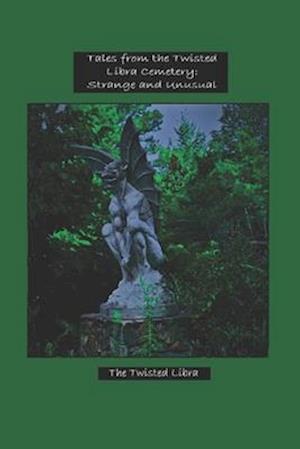 Tales from the Twisted Libra Cemetery: Strange and Unusual

The Twisted Libra